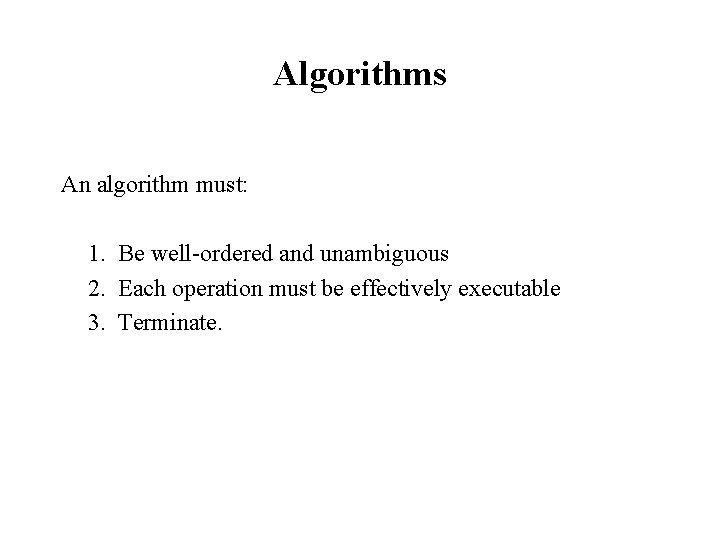 Algorithms

An algorithm must:

1. Be well-ordered and unambiguous
2. Each operation must be effectively executable
3. Terminate.